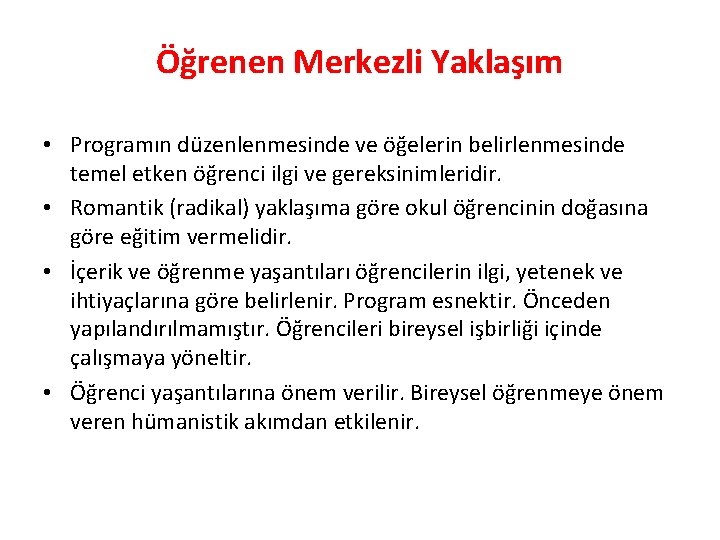 Öğrenen Merkezli Yaklaşım

• Programın düzenlenmesinde ve öğelerin belirlenmesinde temel etken öğrenci ilgi ve gereksinimleridir.
• Romantik (radikal) yaklaşıma göre okul öğrencinin doğasına göre eğitim vermelidir.
• İçerik ve öğrenme yaşantıları öğrencilerin ilgi, yetenek ve ihtiyaçlarına göre belirlenir. Program esnektir. Önceden yapılandırılmamıştır. Öğrencileri bireysel işbirliği içinde çalışmaya yöneltir.
• Öğrenci yaşantılarına önem verilir. Bireysel öğrenmeye önem veren hümanistik akımdan etkilenir.